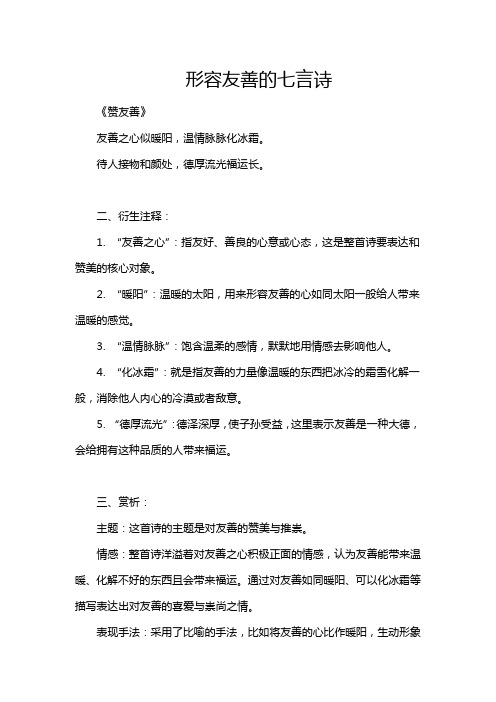 形容友善的七言诗

《赞友善》

友善之心似暖阳，温情脉脉化冰霜。

待人接物和颜处，德厚流光福运长。

二、衍生注释：

1. “友善之心”：指友好、善良的心意或心态，这是整首诗要表达和赞美的核心对象。

2. “暖阳”：温暖的太阳，用来形容友善的心如同太阳一般给人带来温暖的感觉。

3. “温情脉脉”：饱含温柔的感情，默默地用情感去影响他人。

4. “化冰霜”：就是指友善的力量像温暖的东西把冰冷的霜雪化解一般，消除他人内心的冷漠或者敌意。

5. “德厚流光”：德泽深厚，使子孙受益，这里表示友善是一种大德，会给拥有这种品质的人带来福运。

三、赏析：

主题：这首诗的主题是对友善的赞美与推崇。

情感：整首诗洋溢着对友善之心积极正面的情感，认为友善能带来温暖、化解不好的东西且会带来福运。通过对友善如同暖阳、可以化冰霜等描写表达出对友善的喜爱与崇尚之情。

表现手法：采用了比喻的手法，比如将友善的心比作暖阳，生动形象